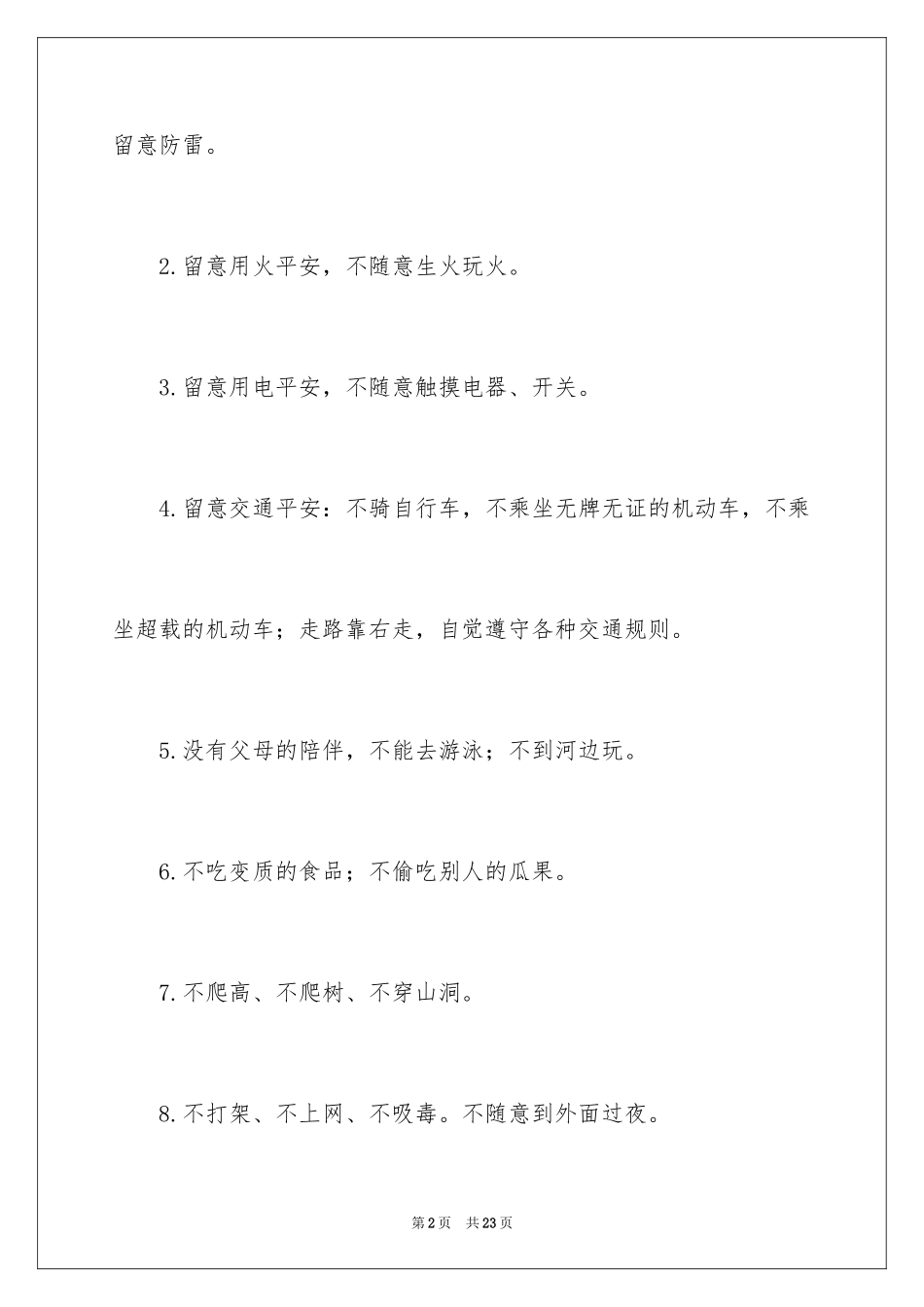 留意防雷。

2.留意用火平安，不随意生火玩火。

3.留意用电平安，不随意触摸电器、开关。

4.留意交通平安：不骑自行车，不乘坐无牌无证的机动车，不乘坐超载的机动车；走路靠右走，自觉遵守各种交通规则。

5.没有父母的陪伴，不能去游泳；不到河边玩。

6.不吃变质的食品；不偷吃别人的瓜果。

7.不爬高、不爬树、不穿山洞。

8.不打架、不上网、不吸毒。不随意到外面过夜。

第2页 共23页